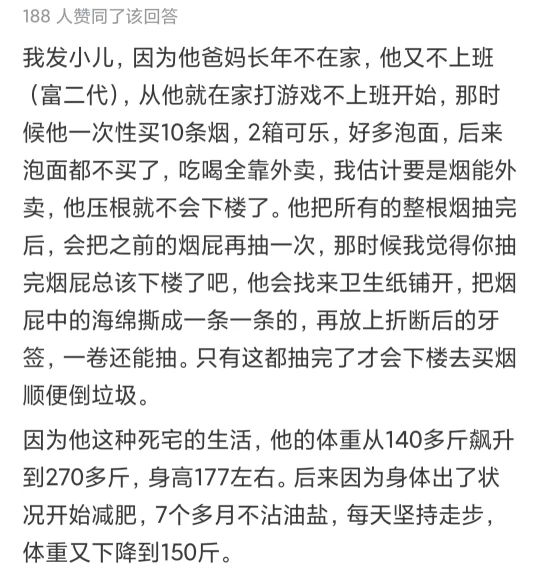 188 人赞同了该回答

我发小儿，因为他爸妈长年不在家，他又不上班（富二代），从他就在家打游戏不上班开始，那时候他一次性买10条烟，2箱可乐，好多泡面，后来泡面都不买了，吃喝全靠外卖，我估计要是烟能外卖，他压根就不会下楼了。他把所有的整根烟抽完后，会把之前的烟屁再抽一次，那时候我觉得你抽完烟屁总该下楼了吧，他会找来卫生纸铺开，把烟屁中的海绵撕成一条一条的，再放上折断后的牙签，一卷还能抽。只有这都抽完了才会下楼去买烟顺便倒垃圾。

因为他这种死宅的生活，他的体重从140多斤飙升到270多斤，身高177左右。后来因为身体出了状况开始减肥，7个多月不沾油盐，每天坚持走步，体重又下降到150斤。